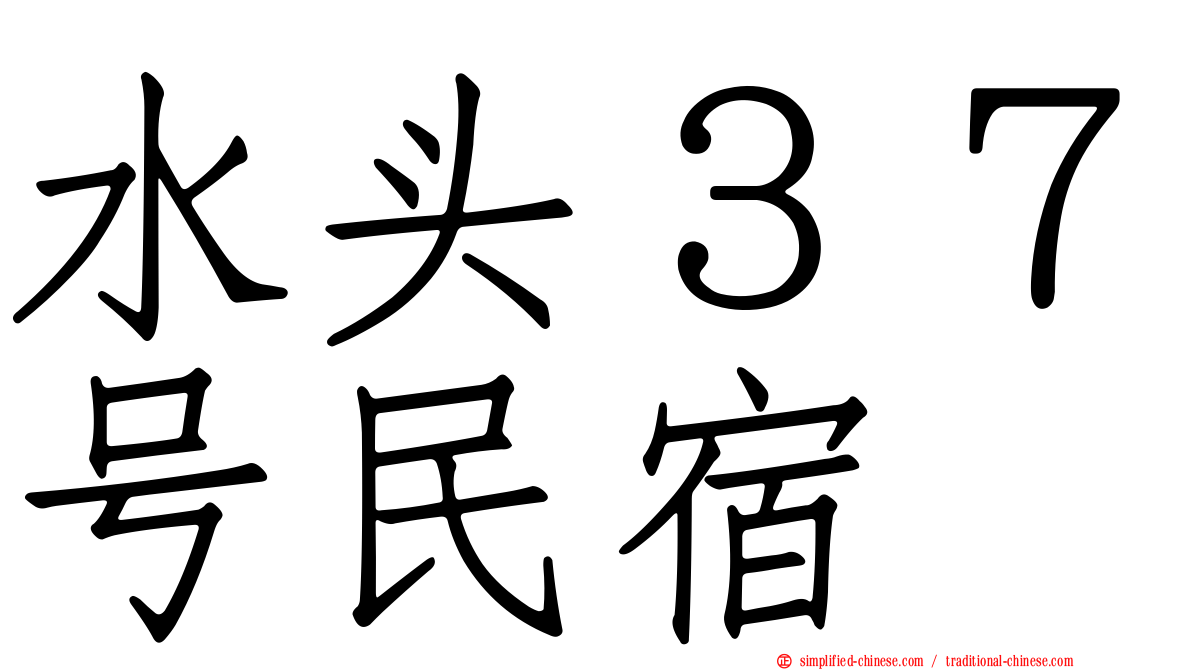 水头３７号民宿

simplified-chinese.com / traditional-chinese.com